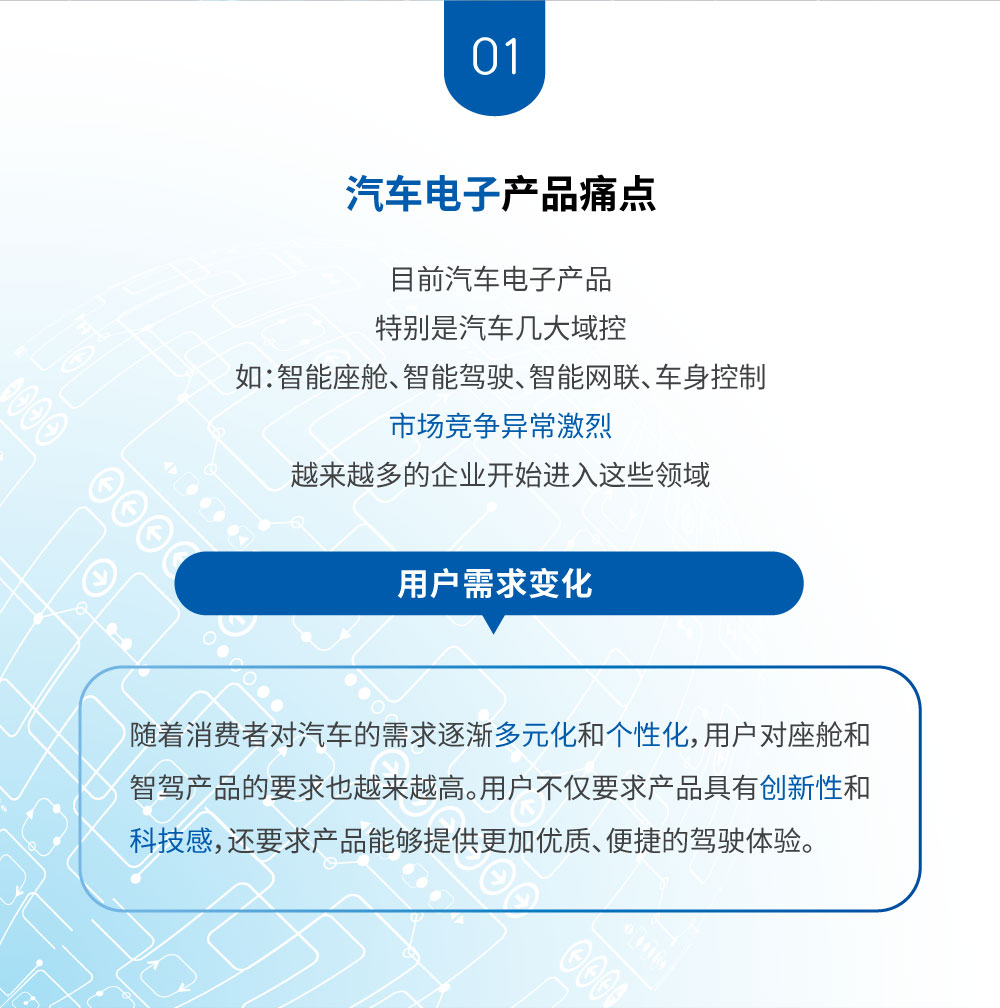 01

汽车电子产品痛点

目前汽车电子产品
特别是汽车几大域控
如：智能座舱、智能驾驶、智能网联、车身控制
市场竞争异常激烈
越来越多的企业开始进入这些领域

用户需求变化

随着消费者对汽车的需求逐渐多元化和个性化，用户对座舱和智驾产品的要求也越来越高。用户不仅要求产品具有创新性和科技感，还要求产品能够提供更加优质、便捷的驾驶体验。